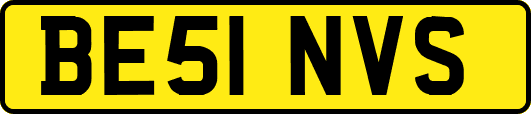 BE51 NVS